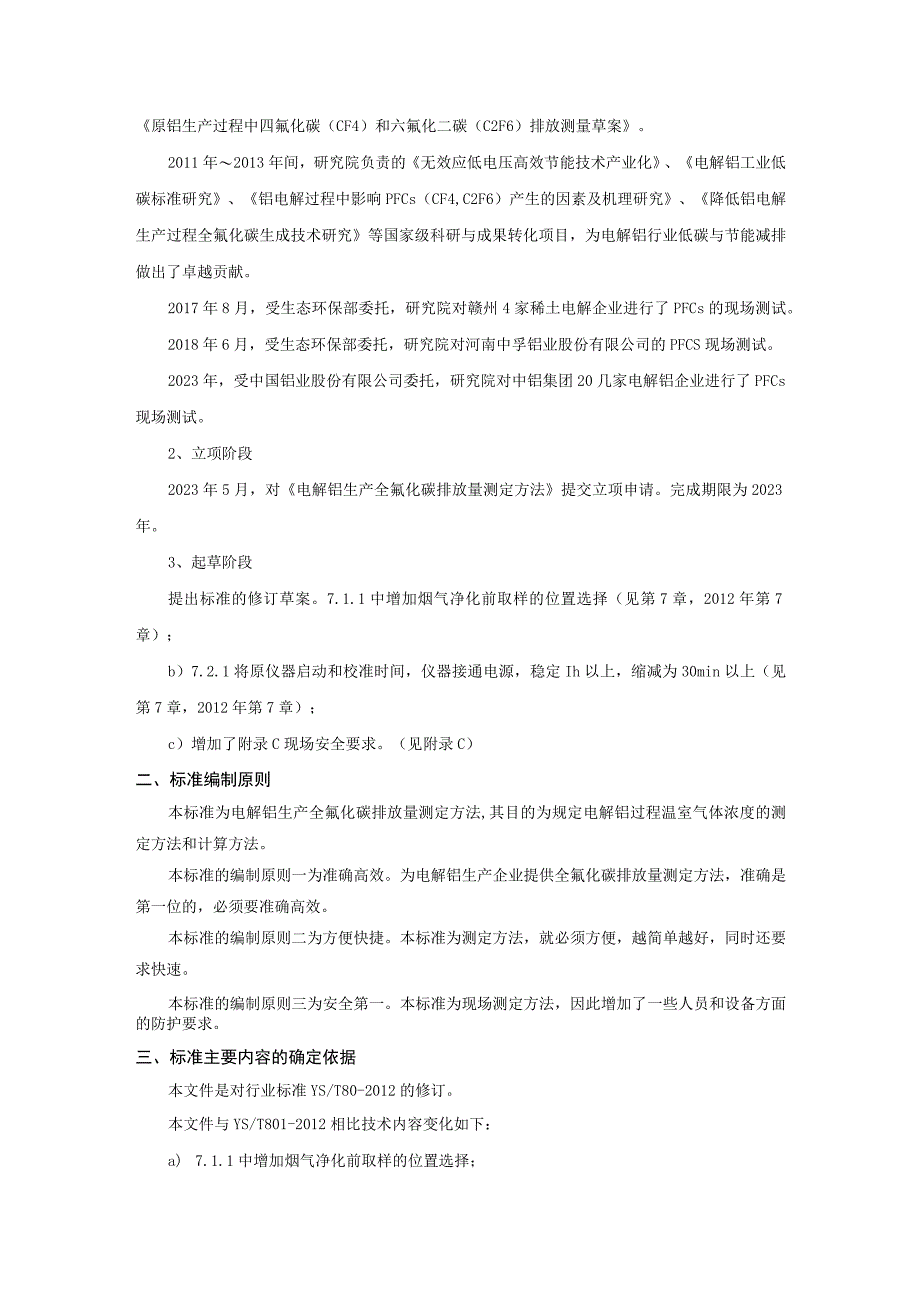 《原铝生产过程中四氟化碳（CF4）和六氟化二碳（C2F6）排放测量草案》。

2011年～2013年间，研究院负责的《无效应低电压高效节能技术产业化》、《电解铝工业低碳标准研究》、《铝电解过程中影响PFCs（CF4,C2F6）产生的因素及机理研究》、《降低铝电解生产过程全氟化碳生成技术研究》等国家级科研与成果转化项目，为电解铝行业低碳与节能减排做出了卓越贡献。

2017年8月，受生态环保部委托，研究院对赣州4家稀土电解企业进行了PFCs的现场测试。

2018年6月，受生态环保部委托，研究院对河南中孚铝业股份有限公司的PFCS现场测试。

2023年，受中国铝业股份有限公司委托，研究院对中铝集团20几家电解铝企业进行了PFCs现场测试。

2、立项阶段

2023年5月，对《电解铝生产全氟化碳排放量测定方法》提交立项申请。完成期限为2023年。

3、起草阶段

提出标准的修订草案。7.1.1中增加烟气净化前取样的位置选择（见第7章，2012年第7章）；

b）7.2.1将原仪器启动和校准时间，仪器接通电源，稳定Ih以上，缩减为30min以上（见第7章，2012年第7章）；

c）增加了附录C现场安全要求。（见附录C）

二、标准编制原则

本标准为电解铝生产全氟化碳排放量测定方法,其目的为规定电解铝过程温室气体浓度的测定方法和计算方法。

本标准的编制原则一为准确高效。为电解铝生产企业提供全氟化碳排放量测定方法，准确是第一位的，必须要准确高效。

本标准的编制原则二为方便快捷。本标准为测定方法，就必须方便，越简单越好，同时还要求快速。

本标准的编制原则三为安全第一。本标准为现场测定方法，因此增加了一些人员和设备方面的防护要求。

三、标准主要内容的确定依据

本文件是对行业标准YS/T80-2012的修订。

本文件与YS/T801-2012相比技术内容变化如下：

a) 7.1.1中增加烟气净化前取样的位置选择；